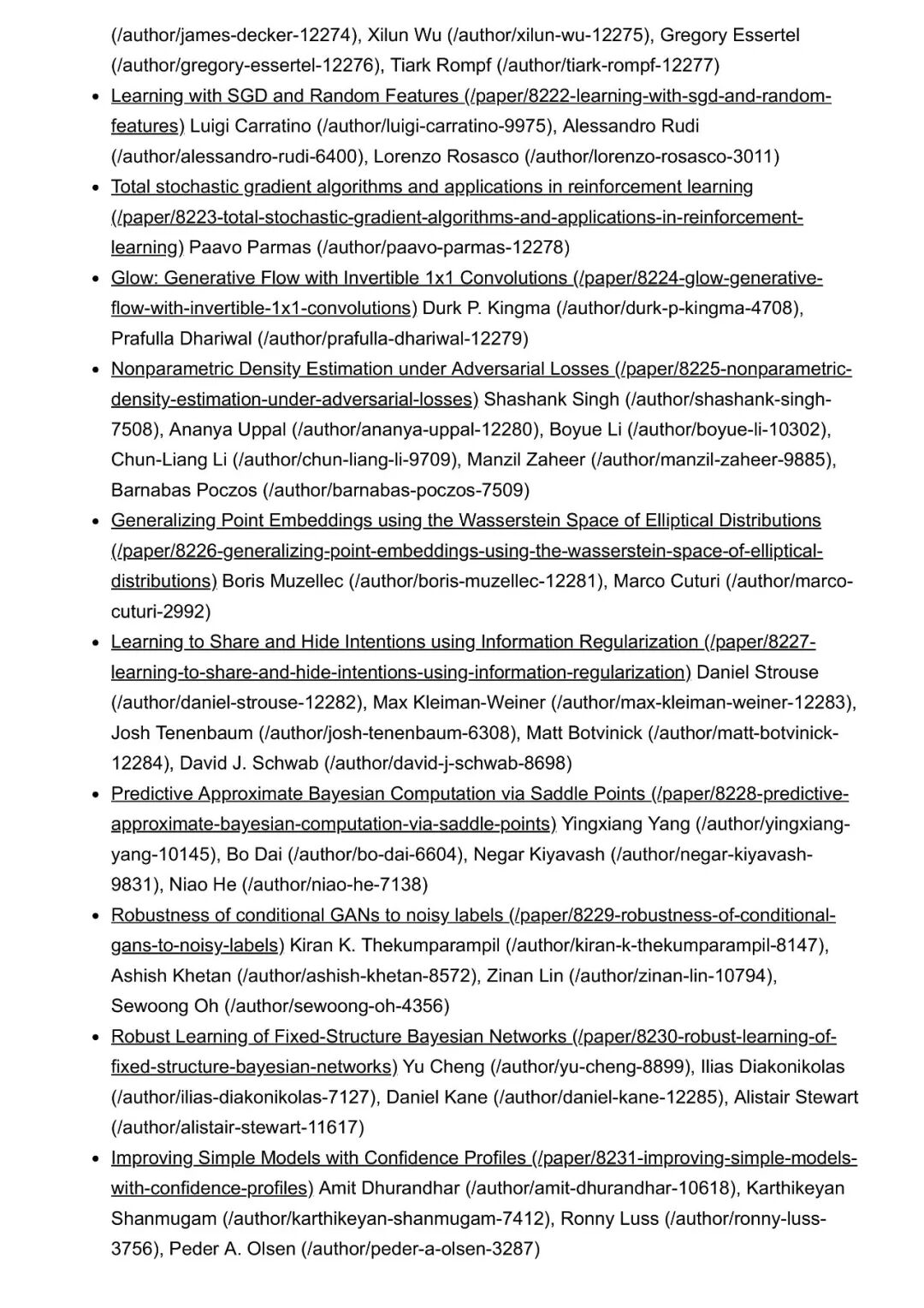 (/author/james-decker-12274), Xilun Wu (/author/xilun-wu-12275), Gregory Essertel (/author/gregory-essertel-12276), Tiark Rompf (/author/tiark-rompf-12277)

- Learning with SGD and Random Features (/paper/8222-learning-with-sgd-and-random-features) Luigi Carratino (/author/luigi-carratino-9975), Alessandro Rudi (/author/alessandro-rudi-6400), Lorenzo Rosasco (/author/lorenzo-rosasco-3011)
- Total stochastic gradient algorithms and applications in reinforcement learning (/paper/8223-total-stochastic-gradient-algorithms-and-applications-in-reinforcement-learning) Paavo Parmas (/author/paavo-parmas-12278)
- Glow: Generative Flow with Invertible 1x1 Convolutions (/paper/8224-glow-generative-flow-with-invertible-1x1-convolutions) Durk P. Kingma (/author/durk-p-kingma-4708), Prafulla Dhariwal (/author/prafulla-dhariwal-12279)
- Nonparametric Density Estimation under Adversarial Losses (/paper/8225-nonparametric-density-estimation-under-adversarial-losses) Shashank Singh (/author/shashank-singh-7508), Ananya Uppal (/author/ananya-uppal-12280), Boyue Li (/author/boyue-li-10302), Chun-Liang Li (/author/chun-liang-li-9709), Manzil Zaheer (/author/manzil-zaheer-9885), Barnabas Poczos (/author/barnabas-poczos-7509)
- Generalizing Point Embeddings using the Wasserstein Space of Elliptical Distributions (/paper/8226-generalizing-point-embeddings-using-the-wasserstein-space-of-elliptical-distributions) Boris Muzellec (/author/boris-muzellec-12281), Marco Cuturi (/author/marco-cuturi-2992)
- Learning to Share and Hide Intentions using Information Regularization (/paper/8227-learning-to-share-and-hide-intentions-using-information-regularization) Daniel Strouse (/author/daniel-strouse-12282), Max Kleiman-Weiner (/author/max-kleiman-weiner-12283), Josh Tenenbaum (/author/josh-tenenbaum-6308), Matt Botvinick (/author/matt-botvinick-12284), David J. Schwab (/author/david-j-schwab-8698)
- Predictive Approximate Bayesian Computation via Saddle Points (/paper/8228-predictive-approximate-bayesian-computation-via-saddle-points) Yingxiang Yang (/author/yingxiang-yang-10145), Bo Dai (/author/bo-dai-6604), Negar Kiyavash (/author/negar-kiyavash-9831), Niao He (/author/niao-he-7138)
- Robustness of conditional GANs to noisy labels (/paper/8229-robustness-of-conditional-gans-to-noisy-labels) Kiran K. Thekumparampil (/author/kiran-k-thekumparampil-8147), Ashish Khetan (/author/ashish-khetan-8572), Zinan Lin (/author/zinan-lin-10794), Sewoong Oh (/author/sewoong-oh-4356)
- Robust Learning of Fixed-Structure Bayesian Networks (/paper/8230-robust-learning-of-fixed-structure-bayesian-networks) Yu Cheng (/author/yu-cheng-8899), Ilias Diakonikolas (/author/ilias-diakonikolas-7127), Daniel Kane (/author/daniel-kane-12285), Alistair Stewart (/author/alistair-stewart-11617)
- Improving Simple Models with Confidence Profiles (/paper/8231-improving-simple-models-with-confidence-profiles) Amit Dhurandhar (/author/amit-dhurandhar-10618), Karthikeyan Shanmugam (/author/karthikeyan-shanmugam-7412), Ronny Luss (/author/ronny-luss-3756), Peder A. Olsen (/author/peder-a-olsen-3287)